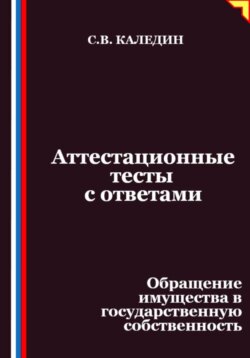 С.В. КАЛЕДИН

Аттестационные тесты с ответами

Обращение имущества в государственную собственность